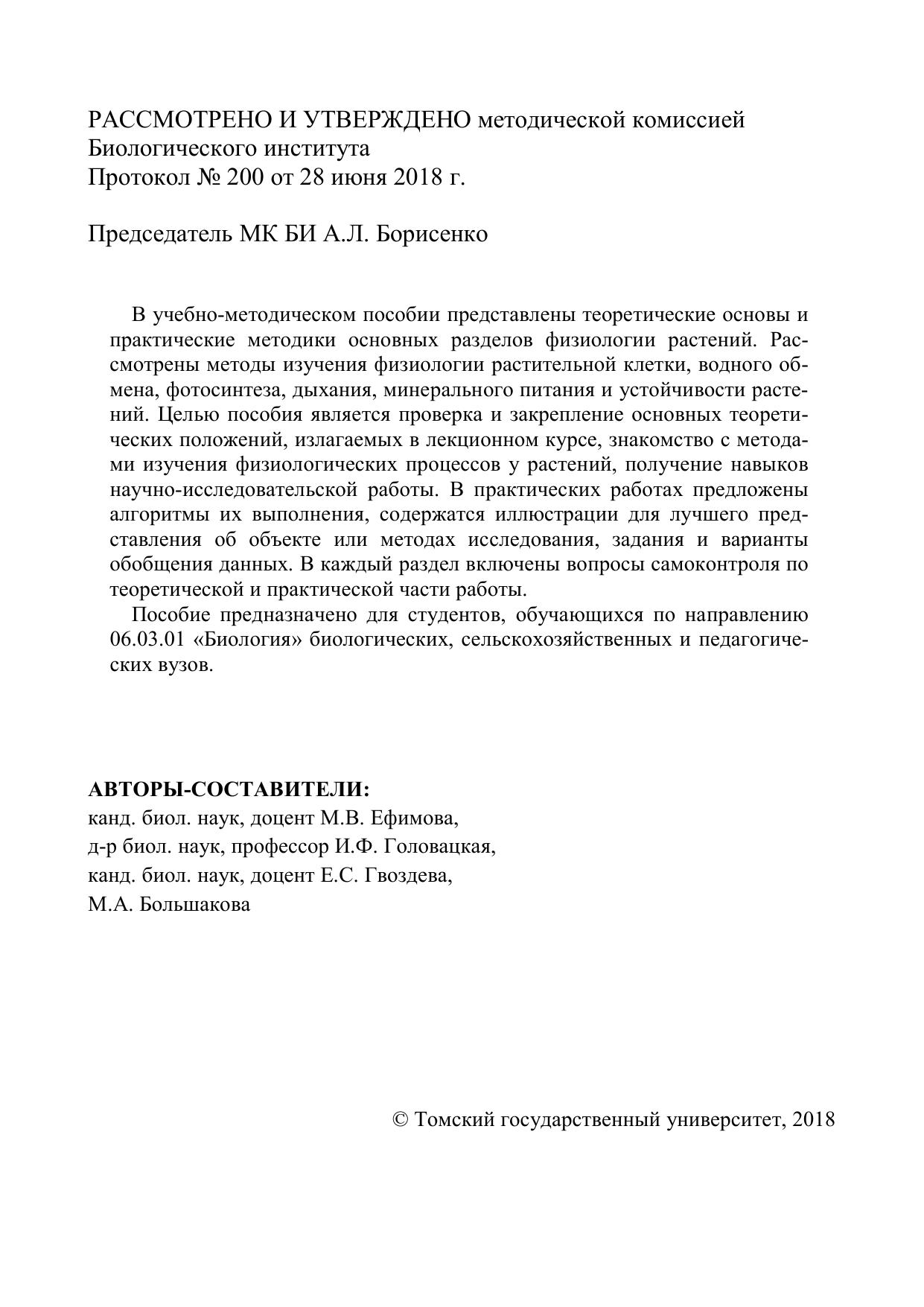 РАССМОТРЕНО И УТВЕРЖДЕНО методической комиссией Биологического института
Протокол № 200 от 28 июня 2018 г.

Председатель МК БИ А.Л. Борисенко

В учебно-методическом пособии представлены теоретические основы и практические методики основных разделов физиологии растений. Рассмотрены методы изучения физиологии растительной клетки, водного обмена, фотосинтеза, дыхания, минерального питания и устойчивости растений. Целью пособия является проверка и закрепление основных теоретических положений, излагаемых в лекционном курсе, знакомство с методами изучения физиологических процессов у растений, получение навыков научно-исследовательской работы. В практических работах предложены алгоритмы их выполнения, содержатся иллюстрации для лучшего представления об объекте или методах исследования, задания и варианты обобщения данных. В каждый раздел включены вопросы самоконтроля по теоретической и практической части работы.

Пособие предназначено для студентов, обучающихся по направлению 06.03.01 «Биология» биологических, сельскохозяйственных и педагогических вузов.

АВТОРЫ-СОСТАВИТЕЛИ:
канд. биол. наук, доцент М.В. Ефимова,
д-р биол. наук, профессор И.Ф. Головацкая,
канд. биол. наук, доцент Е.С. Гвоздева,
М.А. Большакова

© Томский государственный университет, 2018